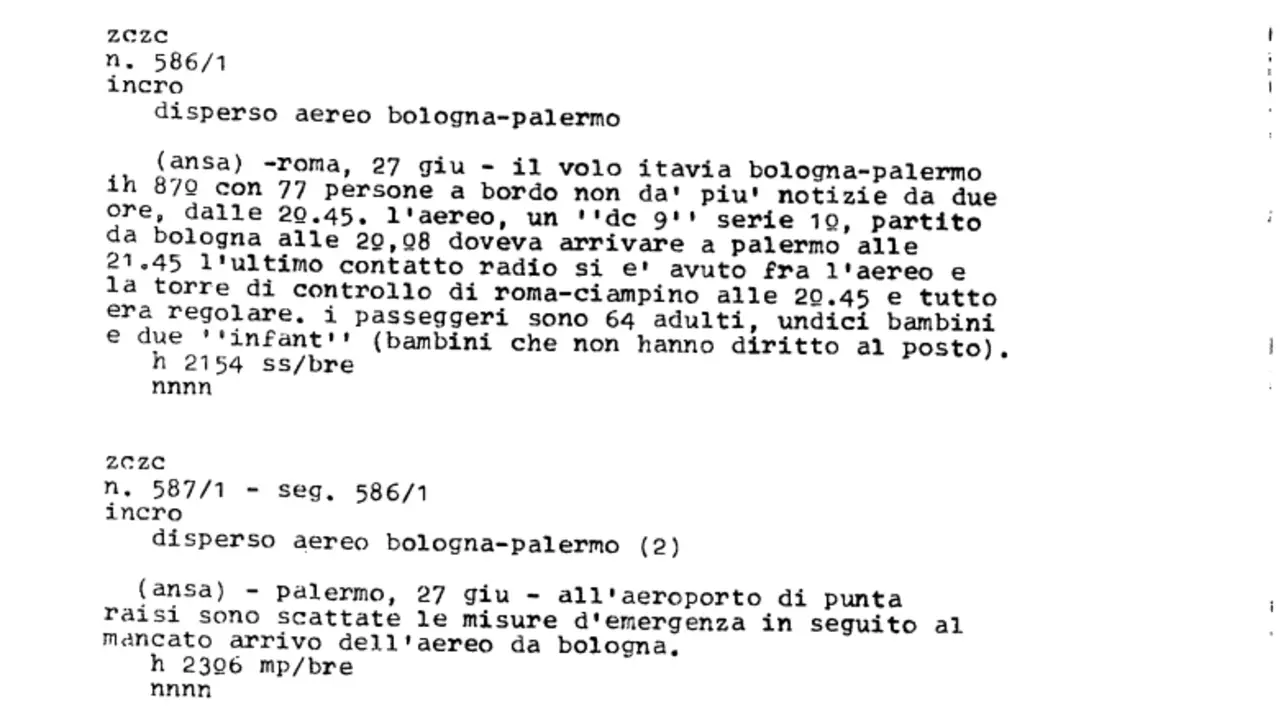 zczc
n. 586/1
incro
disperso aereo bologna-palermo

(ansa) -roma, 27 giu - il volo itavia bologna-palermo ih 870 con 77 persone a bordo non da' piu' notizie da due ore, dalle 20.45. l'aereo, un ''dc 9'' serie 10, partito da bologna alle 20,08 doveva arrivare a palermo alle 21.45 l'ultimo contatto radio si e' avuto fra l'aereo e la torre di controllo di roma-ciampino alle 20.45 e tutto era regolare. i passeggeri sono 64 adulti, undici bambini e due ''infant'' (bambini che non hanno diritto al posto).
h 2154 ss/bre
nnnn

zczc
n. 587/1 - seg. 586/1
incro
disperso aereo bologna-palermo (2)

(ansa) - palermo, 27 giu - all'aeroporto di punta raisi sono scattate le misure d'emergenza in seguito al mancato arrivo dell'aereo da bologna.
h 2306 mp/bre
nnnn